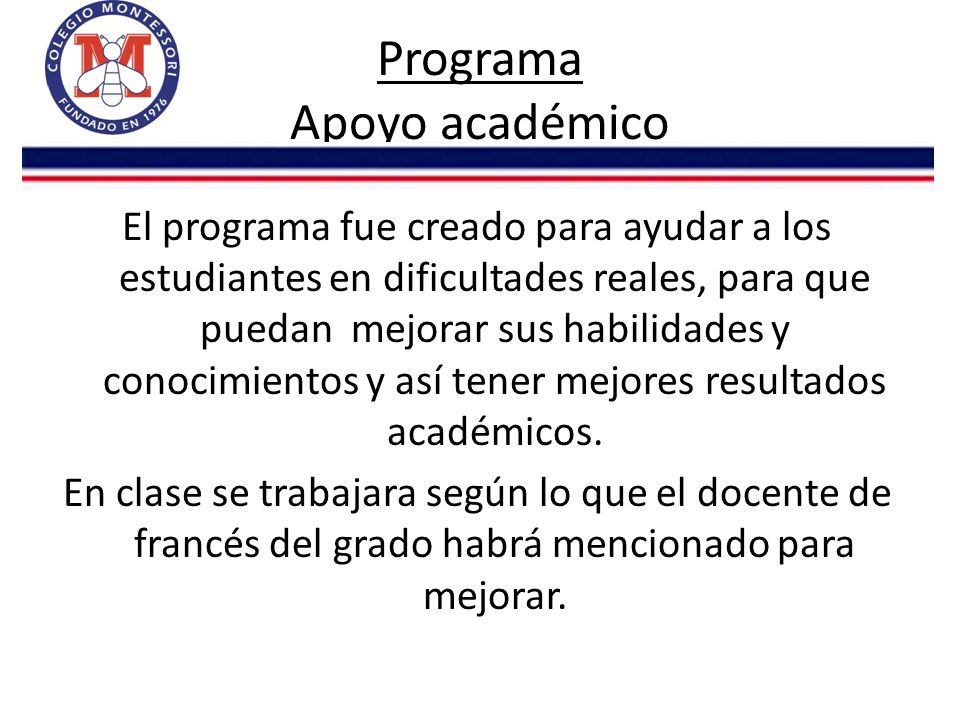 COLEGIO MONTESSORI
M
FUNDADO EN 1976

Programa
Apoyo académico

El programa fue creado para ayudar a los estudiantes en dificultades reales, para que puedan mejorar sus habilidades y conocimientos y así tener mejores resultados académicos.

En clase se trabajara según lo que el docente de francés del grado habrá mencionado para mejorar.